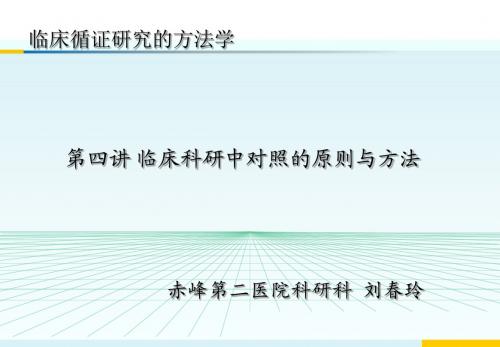 临床循证研究的方法学

第四讲 临床科研中对照的原则与方法

赤峰第二医院科研科 刘春玲